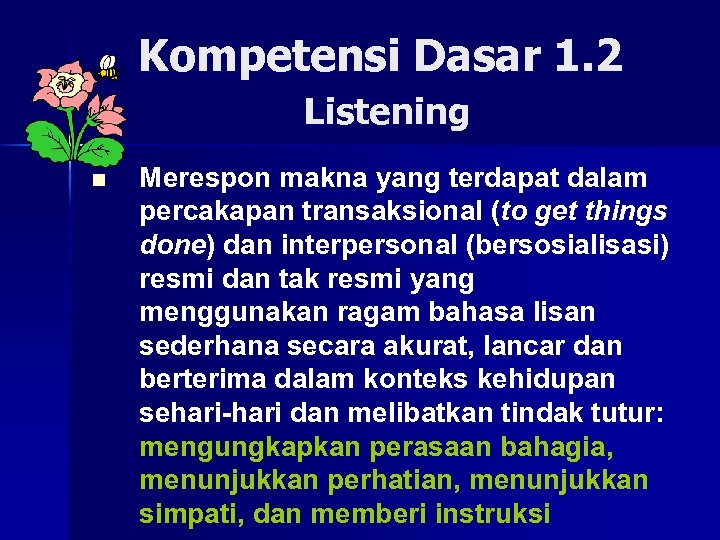 Kompetensi Dasar 1.2
Listening

Merespon makna yang terdapat dalam percakapan transaksional (to get things done) dan interpersonal (bersosialisasi) resmi dan tak resmi yang menggunakan ragam bahasa lisan sederhana secara akurat, lancar dan berterima dalam konteks kehidupan sehari-hari dan melibatkan tindak tutur: mengungkapkan perasaan bahagia, menunjukkan perhatian, menunjukkan simpati, dan memberi instruksi